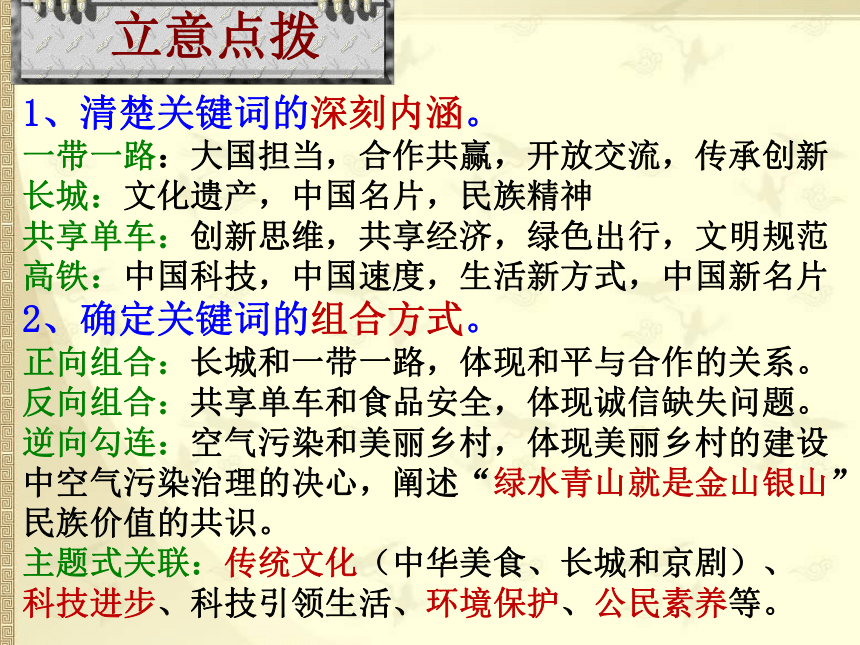 立意点拨

1、清楚关键词的深刻内涵。
一带一路：大国担当，合作共赢，开放交流，传承创新
长城：文化遗产，中国名片，民族精神
共享单车：创新思维，共享经济，绿色出行，文明规范
高铁：中国科技，中国速度，生活新方式，中国新名片
2、确定关键词的组合方式。
正向组合：长城和一带一路，体现和平与合作的关系。
反向组合：共享单车和食品安全，体现诚信缺失问题。
逆向勾连：空气污染和美丽乡村，体现美丽乡村的建设中空气污染治理的决心，阐述“绿水青山就是金山银山”民族价值的共识。
主题式关联：传统文化（中华美食、长城和京剧）、科技进步、科技引领生活、环境保护、公民素养等。